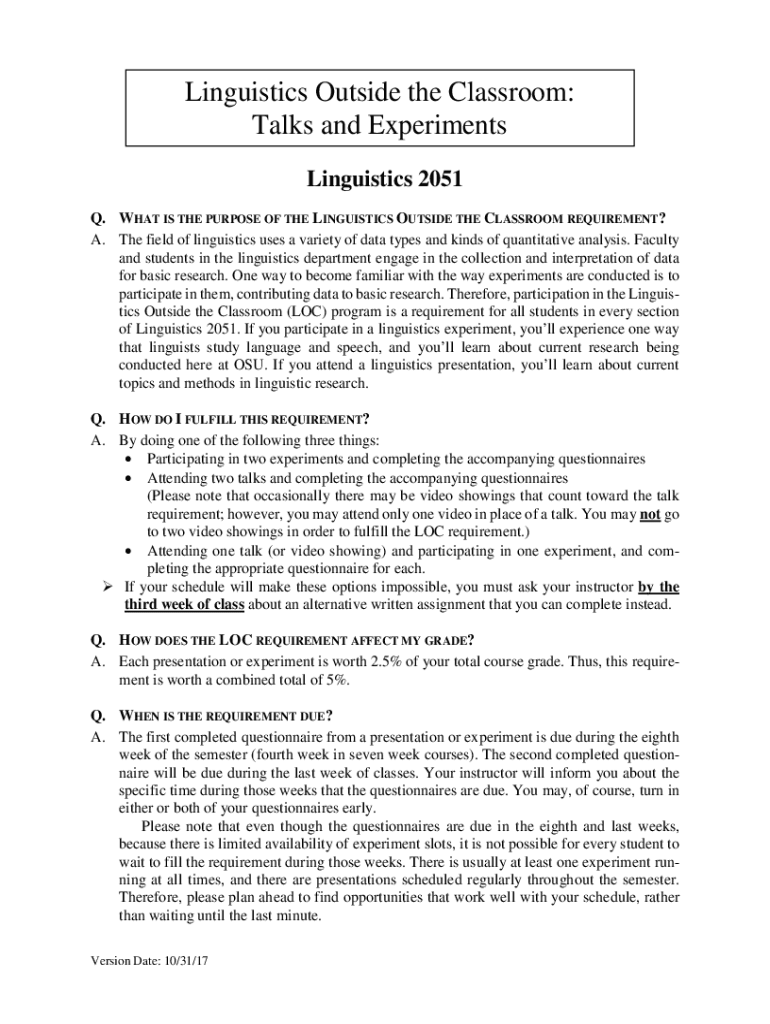 Linguistics Outside the Classroom: Talks and Experiments

Linguistics 2051

Q. WHAT IS THE PURPOSE OF THE LINGUISTICS OUTSIDE THE CLASSROOM REQUIREMENT?
A. The field of linguistics uses a variety of data types and kinds of quantitative analysis. Faculty and students in the linguistics department engage in the collection and interpretation of data for basic research. One way to become familiar with the way experiments are conducted is to participate in them, contributing data to basic research. Therefore, participation in the Linguistics Outside the Classroom (LOC) program is a requirement for all students in every section of Linguistics 2051. If you participate in a linguistics experiment, you'll experience one way that linguists study language and speech, and you'll learn about current research being conducted here at OSU. If you attend a linguistics presentation, you'll learn about current topics and methods in linguistic research.

Q. HOW DO I FULFILL THIS REQUIREMENT?
A. By doing one of the following three things:
• Participating in two experiments and completing the accompanying questionnaires
• Attending two talks and completing the accompanying questionnaires (Please note that occasionally there may be video showings that count toward the talk requirement; however, you may attend only one video in place of a talk. You may not go to two video showings in order to fulfill the LOC requirement.)
• Attending one talk (or video showing) and participating in one experiment, and completing the appropriate questionnaire for each.
➢ If your schedule will make these options impossible, you must ask your instructor by the third week of class about an alternative written assignment that you can complete instead.

Q. HOW DOES THE LOC REQUIREMENT AFFECT MY GRADE?
A. Each presentation or experiment is worth 2.5% of your total course grade. Thus, this requirement is worth a combined total of 5%.

Q. WHEN IS THE REQUIREMENT DUE?
A. The first completed questionnaire from a presentation or experiment is due during the eighth week of the semester (fourth week in seven week courses). The second completed questionnaire will be due during the last week of classes. Your instructor will inform you about the specific time during those weeks that the questionnaires are due. You may, of course, turn in either or both of your questionnaires early.

Please note that even though the questionnaires are due in the eighth and last weeks, because there is limited availability of experiment slots, it is not possible for every student to wait to fill the requirement during those weeks. There is usually at least one experiment running at all times, and there are presentations scheduled regularly throughout the semester. Therefore, please plan ahead to find opportunities that work well with your schedule, rather than waiting until the last minute.

Version Date: 10/31/17